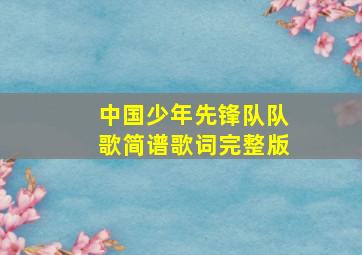 中国少年先锋队队歌简谱歌词完整版